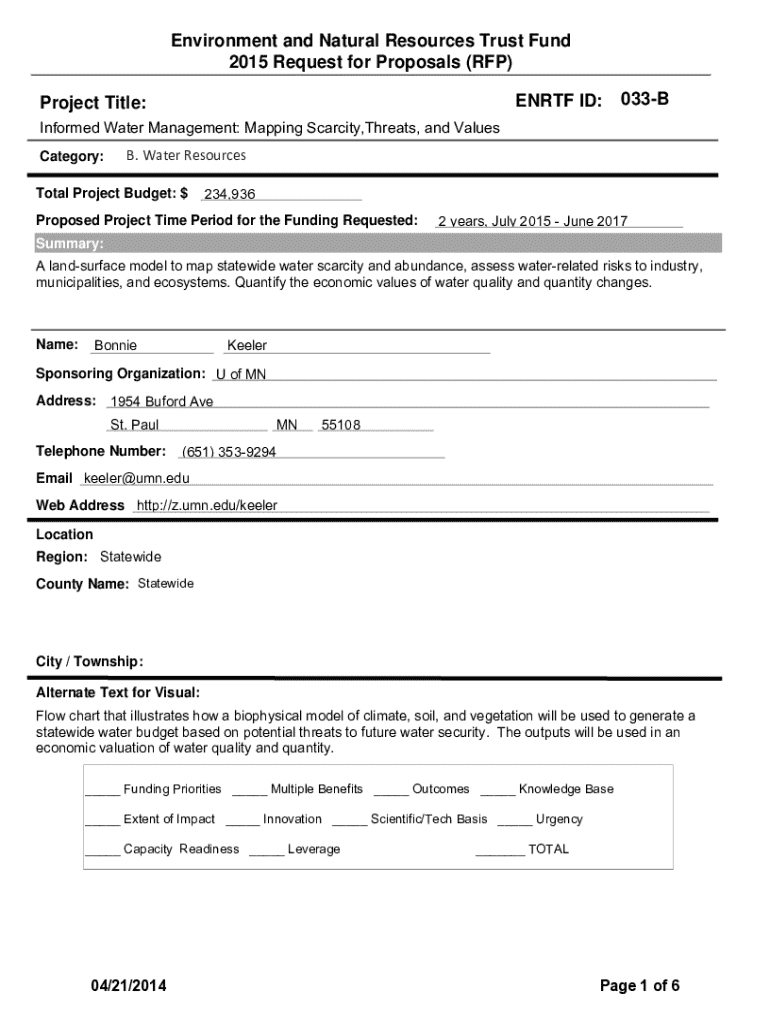 Environment and Natural Resources Trust Fund
2015 Request for Proposals (RFP)

Project Title:

ENRTF ID: 033-B

Informed Water Management: Mapping Scarcity,Threats, and Values

Category: B. Water Resources

Total Project Budget: $ 234,936

Proposed Project Time Period for the Funding Requested: 2 years, July 2015 - June 2017

Summary:

A land-surface model to map statewide water scarcity and abundance, assess water-related risks to industry, municipalities, and ecosystems. Quantify the economic values of water quality and quantity changes.

Name: Bonnie Keeler

Sponsoring Organization: U of MN

Address: 1954 Buford Ave

St. Paul MN 55108

Telephone Number: (651) 353-9294

Email keeler@umn.edu

Web Address http://z.umn.edu/keeler

Location

Region: Statewide

County Name: Statewide

City / Township:

Alternate Text for Visual:

Flow chart that illustrates how a biophysical model of climate, soil, and vegetation will be used to generate a statewide water budget based on potential threats to future water security. The outputs will be used in an economic valuation of water quality and quantity.

_____ Funding Priorities _____ Multiple Benefits _____ Outcomes _____ Knowledge Base

_____ Extent of Impact _____ Innovation _____ Scientific/Tech Basis _____ Urgency

_____ Capacity Readiness _____ Leverage _______ TOTAL

04/21/2014

Page 1 of 6